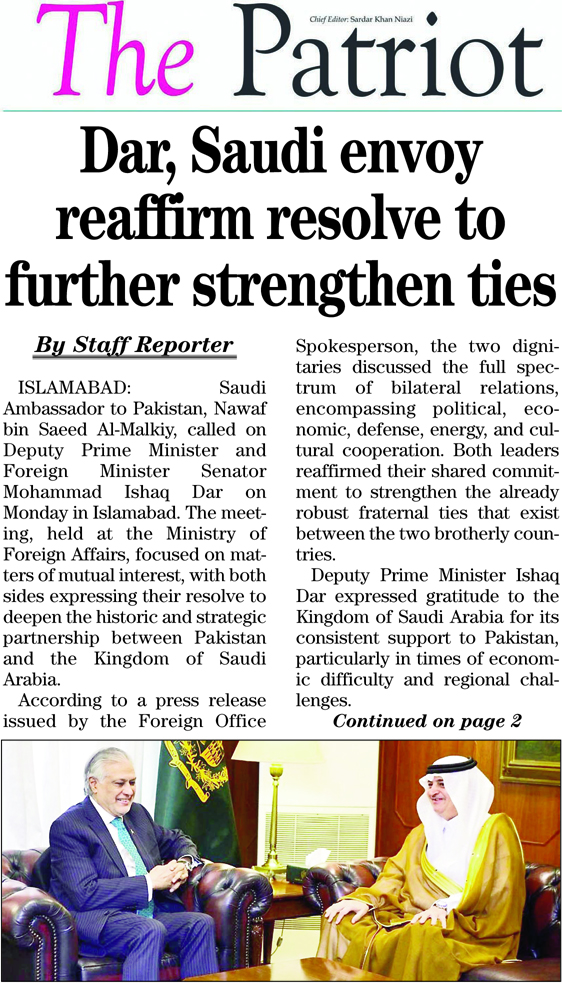 The Patriot

Chief Editor: Sardar Khan Niazi

Dar, Saudi envoy reaffirm resolve to further strengthen ties

By Staff Reporter

ISLAMABAD: Saudi Ambassador to Pakistan, Nawaf bin Saeed Al-Malkiy, called on Deputy Prime Minister and Foreign Minister Senator Mohammad Ishaq Dar on Monday in Islamabad. The meeting, held at the Ministry of Foreign Affairs, focused on matters of mutual interest, with both sides expressing their resolve to deepen the historic and strategic partnership between Pakistan and the Kingdom of Saudi Arabia.

According to a press release issued by the Foreign Office Spokesperson, the two dignitaries discussed the full spectrum of bilateral relations, encompassing political, economic, defense, energy, and cultural cooperation. Both leaders reaffirmed their shared commitment to strengthen the already robust fraternal ties that exist between the two brotherly countries.

Deputy Prime Minister Ishaq Dar expressed gratitude to the Kingdom of Saudi Arabia for its consistent support to Pakistan, particularly in times of economic difficulty and regional challenges.

Continued on page 2